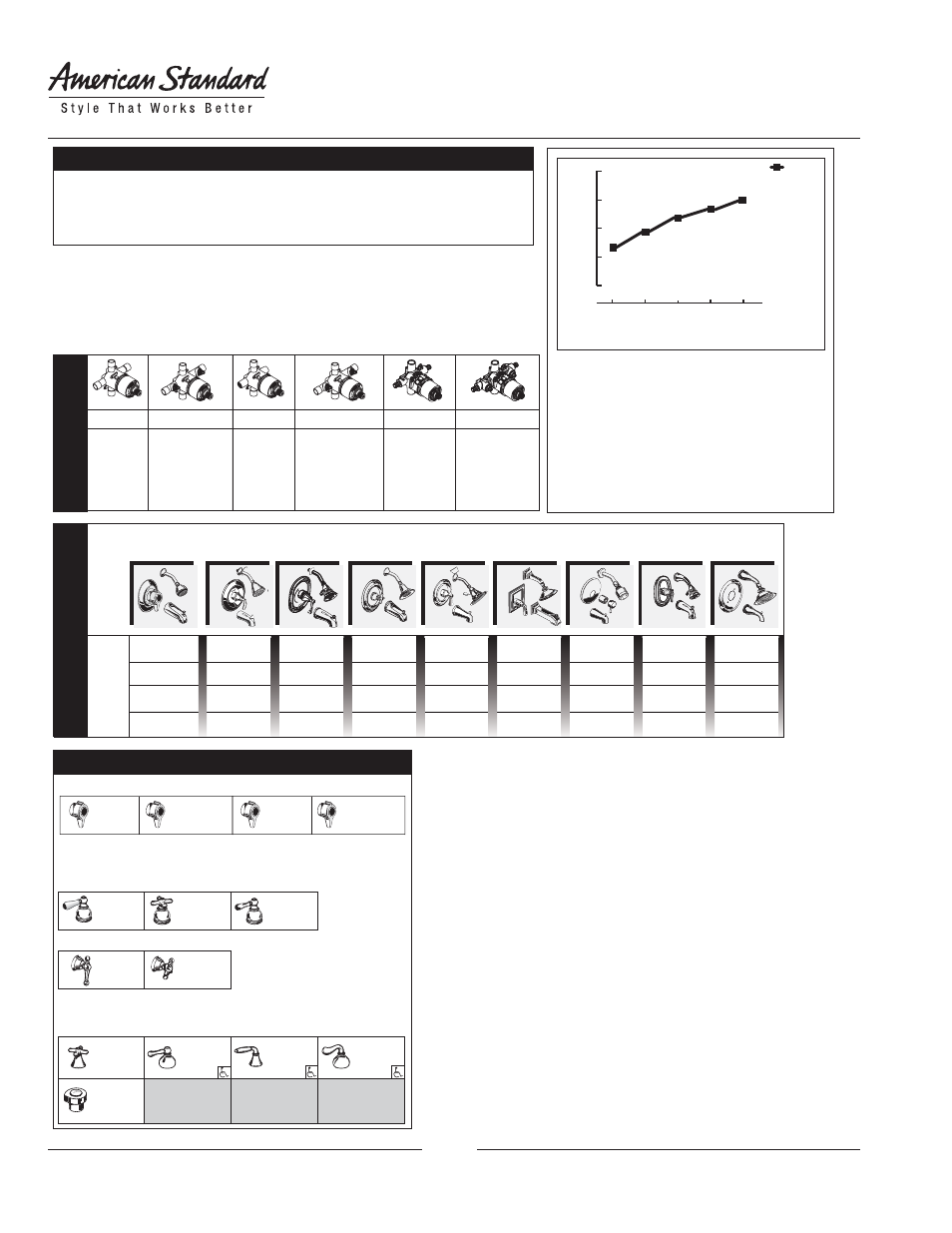 American Standard
Style That Works Better